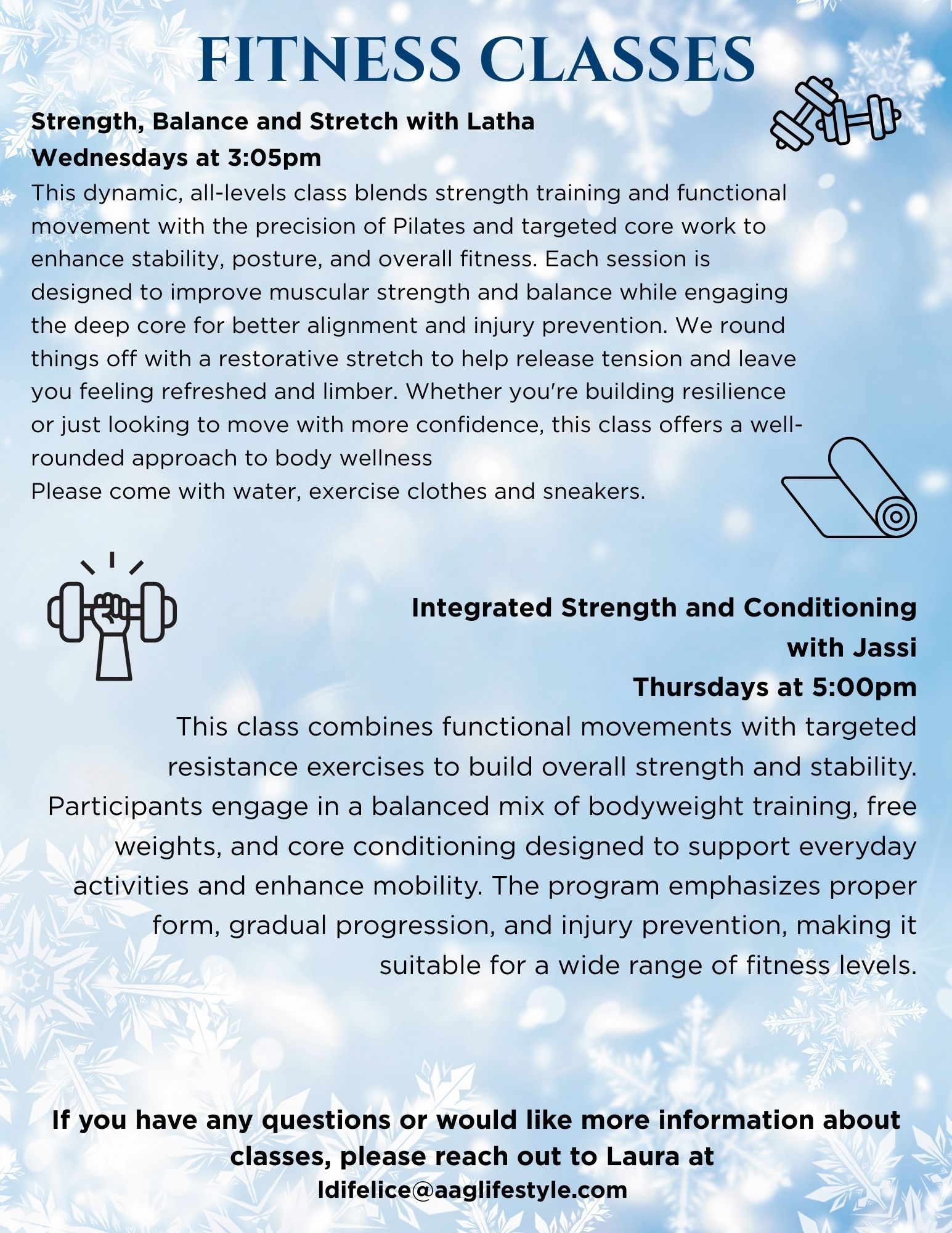 FITNESS CLASSES

Strength, Balance and Stretch with Latha
Wednesdays at 3:05pm

This dynamic, all-levels class blends strength training and functional movement with the precision of Pilates and targeted core work to enhance stability, posture, and overall fitness. Each session is designed to improve muscular strength and balance while engaging the deep core for better alignment and injury prevention. We round things off with a restorative stretch to help release tension and leave you feeling refreshed and limber. Whether you're building resilience or just looking to move with more confidence, this class offers a well-rounded approach to body wellness

Please come with water, exercise clothes and sneakers.

Integrated Strength and Conditioning
with Jassi
Thursdays at 5:00pm

This class combines functional movements with targeted resistance exercises to build overall strength and stability. Participants engage in a balanced mix of bodyweight training, free weights, and core conditioning designed to support everyday activities and enhance mobility. The program emphasizes proper form, gradual progression, and injury prevention, making it suitable for a wide range of fitness levels.

If you have any questions or would like more information about classes, please reach out to Laura at
ldifelice@aaglifestyle.com